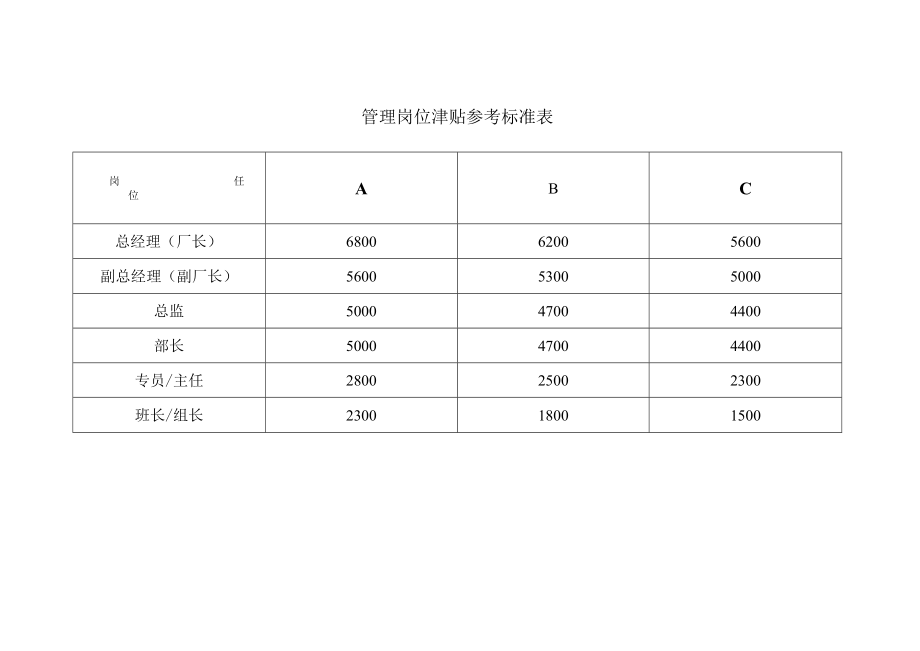 管理岗位津贴参考标准表

| 岗 任 位 | A | B | C |
|---|---|---|---|
| 总经理（厂长） | 6800 | 6200 | 5600 |
| 副总经理（副厂长） | 5600 | 5300 | 5000 |
| 总监 | 5000 | 4700 | 4400 |
| 部长 | 5000 | 4700 | 4400 |
| 专员/主任 | 2800 | 2500 | 2300 |
| 班长/组长 | 2300 | 1800 | 1500 |